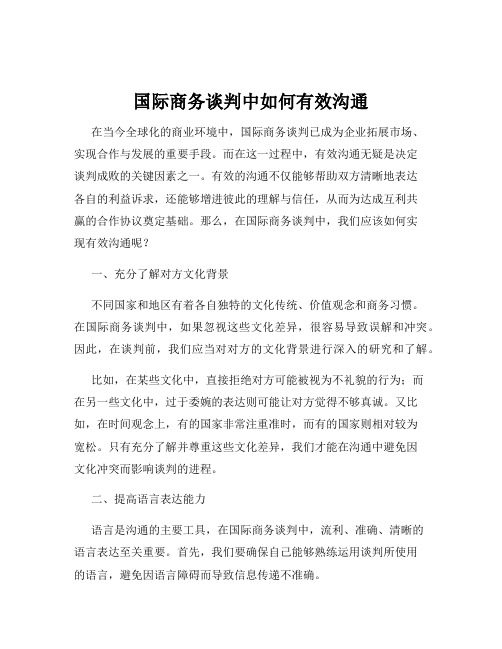 国际商务谈判中如何有效沟通

在当今全球化的商业环境中，国际商务谈判已成为企业拓展市场、实现合作与发展的重要手段。而在这一过程中，有效沟通无疑是决定谈判成败的关键因素之一。有效的沟通不仅能够帮助双方清晰地表达各自的利益诉求，还能够增进彼此的理解与信任，从而为达成互利共赢的合作协议奠定基础。那么，在国际商务谈判中，我们应该如何实现有效沟通呢？

一、充分了解对方文化背景

不同国家和地区有着各自独特的文化传统、价值观念和商务习惯。在国际商务谈判中，如果忽视这些文化差异，很容易导致误解和冲突。因此，在谈判前，我们应当对对方的文化背景进行深入的研究和了解。

比如，在某些文化中，直接拒绝对方可能被视为不礼貌的行为；而在另一些文化中，过于委婉的表达则可能让对方觉得不够真诚。又比如，在时间观念上，有的国家非常注重准时，而有的国家则相对较为宽松。只有充分了解并尊重这些文化差异，我们才能在沟通中避免因文化冲突而影响谈判的进程。

二、提高语言表达能力

语言是沟通的主要工具，在国际商务谈判中，流利、准确、清晰的语言表达至关重要。首先，我们要确保自己能够熟练运用谈判所使用的语言，避免因语言障碍而导致信息传递不准确。